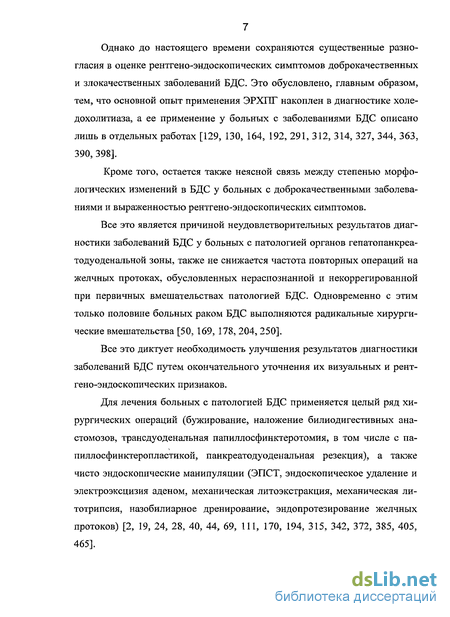 7

Однако до настоящего времени сохраняются существенные разногласия в оценке рентгено-эндоскопических симптомов доброкачественных и злокачественных заболеваний БДС. Это обусловлено, главным образом, тем, что основной опыт применения ЭРХПГ накоплен в диагностике холедохолитиаза, а ее применение у больных с заболеваниями БДС описано лишь в отдельных работах [129, 130, 164, 192, 291, 312, 314, 327, 344, 363, 390, 398].

Кроме того, остается также неясной связь между степенью морфологических изменений в БДС у больных с доброкачественными заболеваниями и выраженностью рентгено-эндоскопических симптомов.

Все это является причиной неудовлетворительных результатов диагностики заболеваний БДС у больных с патологией органов гепатопанкреатодуоденальной зоны, также не снижается частота повторных операций на желчных протоках, обусловленных нераспознанной и некоррегированной при первичных вмешательствах патологией БДС. Одновременно с этим только половине больных раком БДС выполняются радикальные хирургические вмешательства [50, 169, 178, 204, 250].

Все это диктует необходимость улучшения результатов диагностики заболеваний БДС путем окончательного уточнения их визуальных и рентгено-эндоскопических признаков.

Для лечения больных с патологией БДС применяется целый ряд хирургических операций (бужирование, наложение билиодигестивных анастомозов, трансдуоденальная папиллосфинктеротомия, в том числе с папиллосфинктеропластикой, панкреатодуоденальная резекция), а также чисто эндоскопические манипуляции (ЭПСТ, эндоскопическое удаление и электроэксцизия аденом, механическая литоэкстракция, механическая литотрипсия, назобилиарное дренирование, эндопротезирование желчных протоков) [2, 19, 24, 28, 40, 44, 69, 111, 170, 194, 315, 342, 372, 385, 405, 465].

dsLib.net
библиотека диссертаций